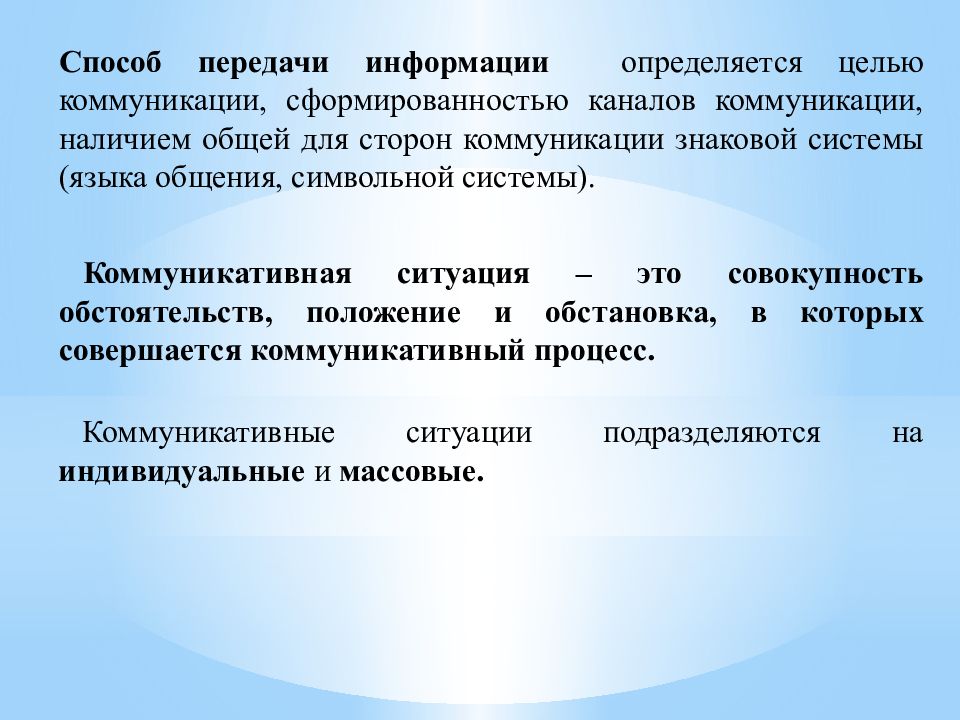 Способ передачи информации определяется целью коммуникации, сформированностью каналов коммуникации, наличием общей для сторон коммуникации знаковой системы (языка общения, символьной системы).

Коммуникативная ситуация – это совокупность обстоятельств, положение и обстановка, в которых совершается коммуникативный процесс.

Коммуникативные ситуации подразделяются на индивидуальные и массовые.